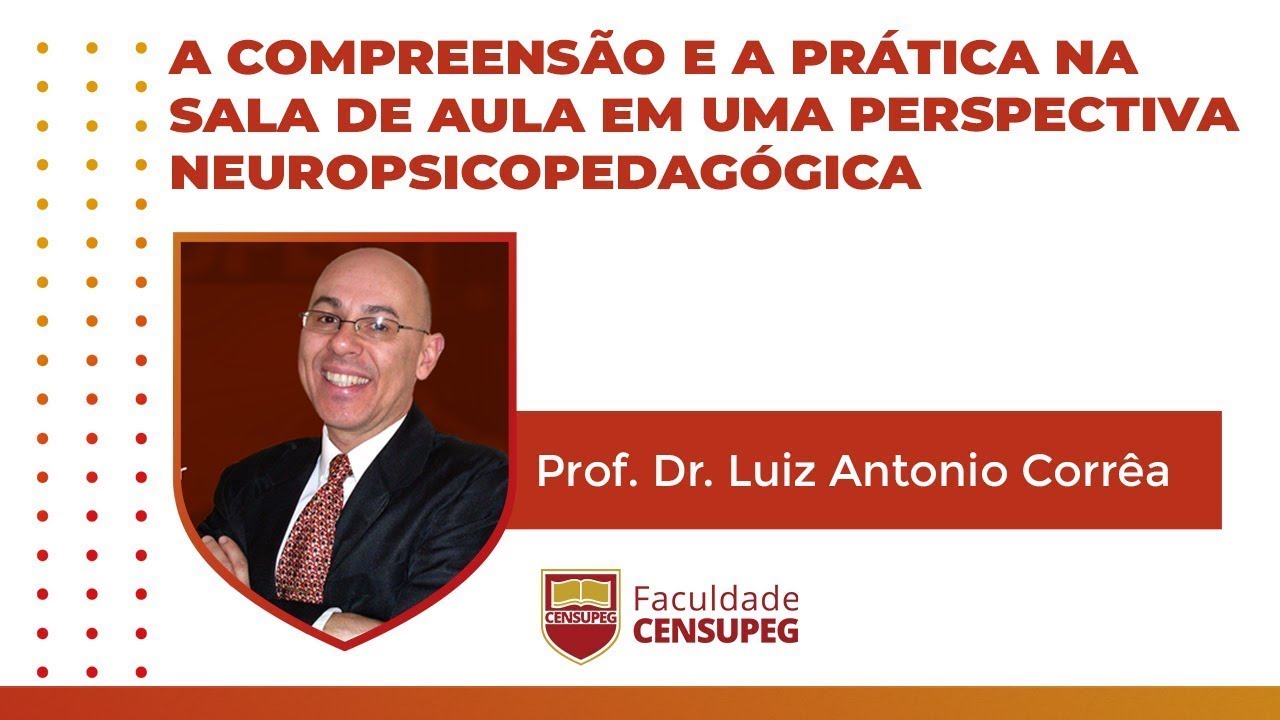 A COMPREENSÃO E A PRÁTICA NA SALA DE AULA EM UMA PERSPECTIVA NEUROPSICOPEDAGÓGICA

Prof. Dr. Luiz Antonio Corrêa

CENSUPEG

Faculdade CENSUPEG